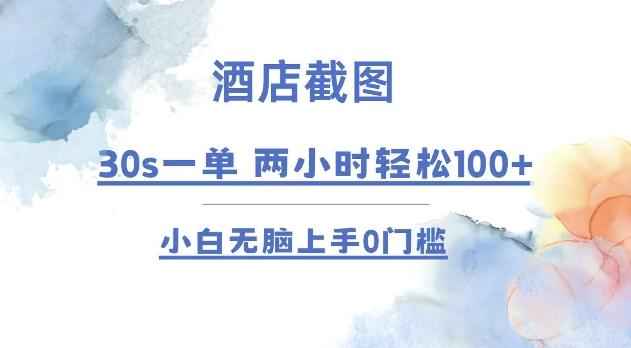 酒店截图

30s一单 两小时轻松100+

小白无脑上手0门槛